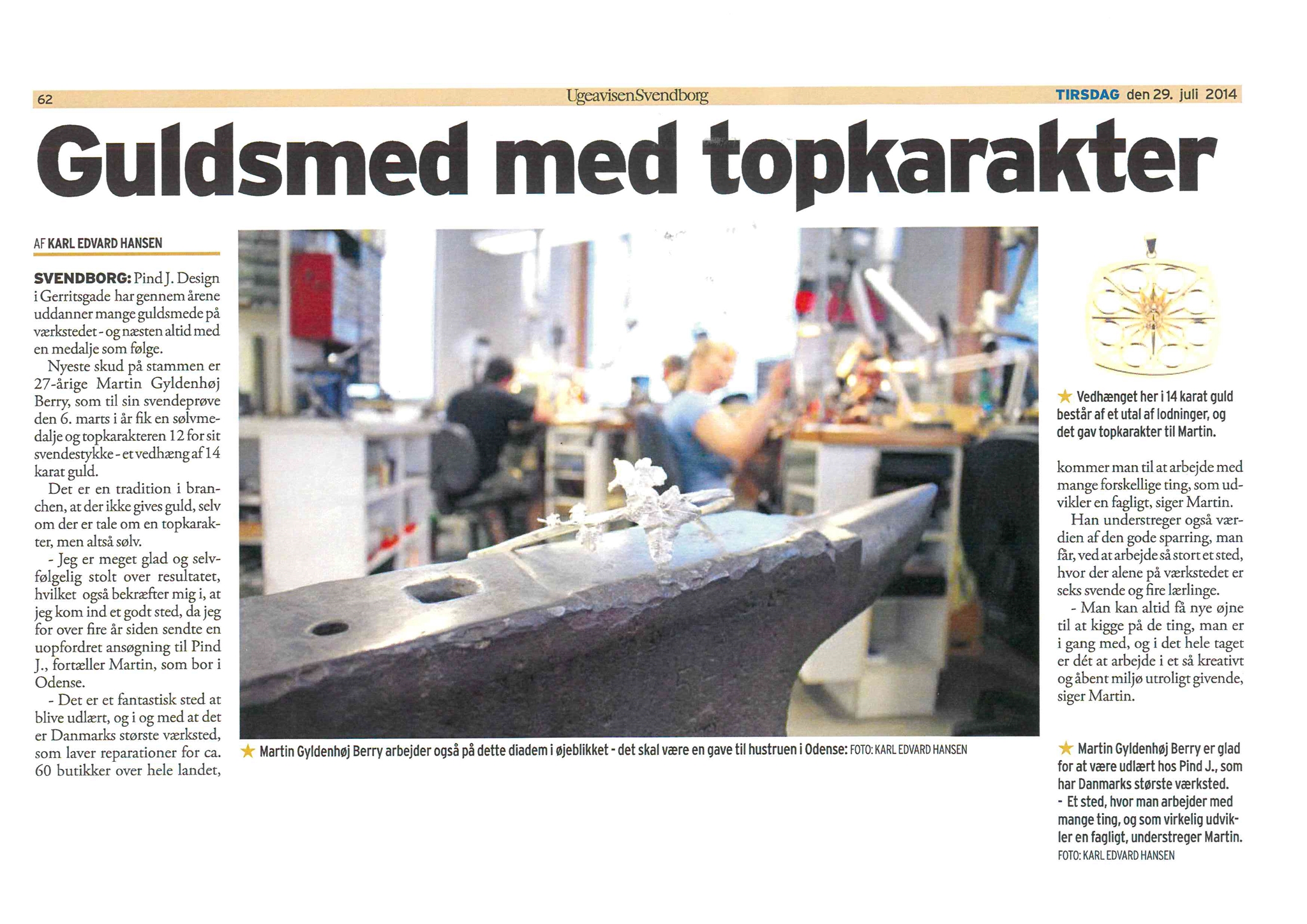 62 UgeavisenSvendborg TIRSDAG den 29. juli 2014

Guldsmed med topkarakter

AF KARL EDVARD HANSEN

SVENDBORG: Pind J. Design i Gerritsgade har gennem årene uddanner mange guldsmede på værkstedet - og næsten altid med en medalje som følge.

Nyeste skud på stammen er 27-årige Martin Gyldenhøj Berry, som til sin svendeprøve den 6. marts i år fik en sølvmedalje og topkarakteren 12 for sit svendestykke - et vedhæng af 14 karat guld.

Det er en tradition i branchen, at der ikke gives guld, selv om der er tale om en topkarakter, men altså sølv.

- Jeg er meget glad og selvfølgelig stolt over resultatet, hvilket også bekræfter mig i, at jeg kom ind et godt sted, da jeg for over fire år siden sendte en uopfordret ansøgning til Pind J., fortæller Martin, som bor i Odense.

- Det er et fantastisk sted at blive udlært, og i og med at det er Danmarks største værksted, som laver reparationer for ca. 60 butikker over hele landet,

★ Martin Gyldenhøj Berry arbejder også på dette diadem i øjeblikket - det skal være en gave til hustruen i Odense: FOTO: KARL EDVARD HANSEN

★ Vedhænget her i 14 karat guld består af et utal af lodninger, og det gav topkarakter til Martin.

kommer man til at arbejde med mange forskellige ting, som udvikler en fagligt, siger Martin.

Han understreger også værdien af den gode sparring, man får, ved at arbejde så stort et sted, hvor der alene på værkstedet er seks svende og fire lærlinge.

- Man kan altid få nye øjne til at kigge på de ting, man er i gang med, og i det hele taget er dét at arbejde i et så kreativt og åbent miljø utroligt givende, siger Martin.

★ Martin Gyldenhøj Berry er glad for at være udlært hos Pind J., som har Danmarks største værksted.
- Et sted, hvor man arbejder med mange ting, og som virkelig udvikler en fagligt, understreger Martin.
FOTO: KARL EDVARD HANSEN